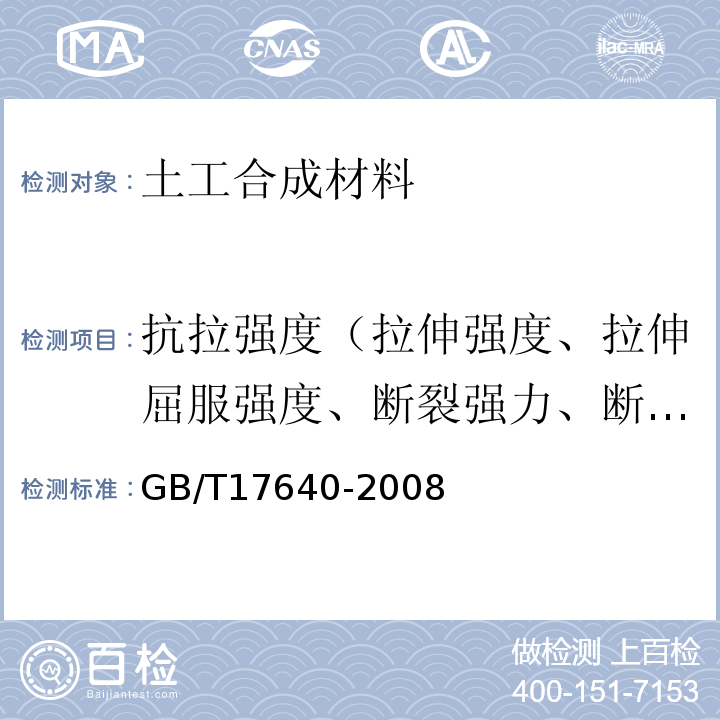 MA CNAS AL ilac-MRA

检测对象：土工合成材料

检测项目：抗拉强度（拉伸强度、拉伸屈服强度、断裂强力、断…

检测标准：GB/T17640-2008

百检 Baijiantest.com

做检测 上百检
400-151-7153